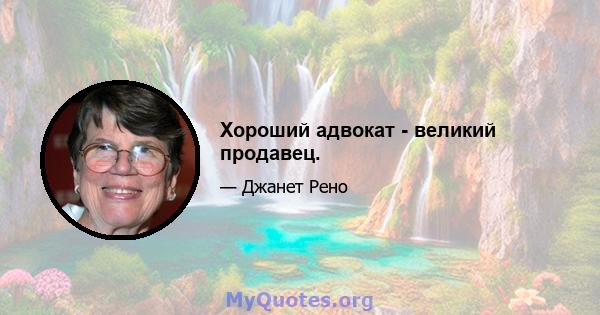 Хороший адвокат - великий продавец.

— Джанет Рено

MyQuotes.org